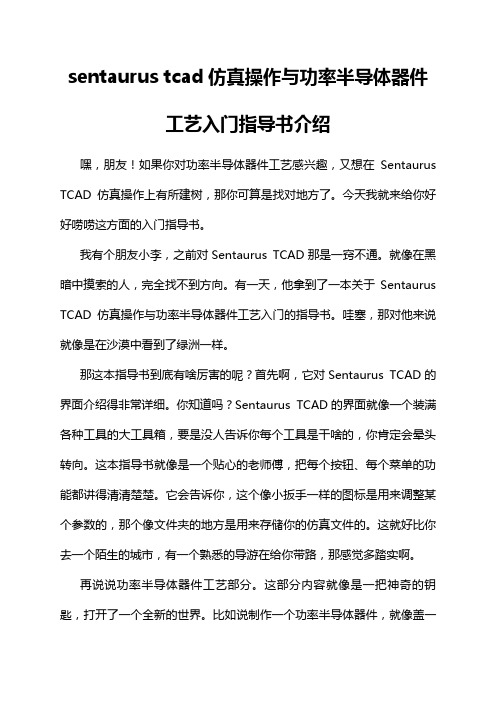 sentaurus tcad 仿真操作与功率半导体器件工艺入门指导书介绍

嘿，朋友！如果你对功率半导体器件工艺感兴趣，又想在 Sentaurus TCAD 仿真操作上有所建树，那你可算是找对地方了。今天我就来给你好好唠唠这方面的入门指导书。

我有个朋友小李，之前对 Sentaurus TCAD 那是一窍不通。就像在黑暗中摸索的人，完全找不到方向。有一天，他拿到了一本关于 Sentaurus TCAD 仿真操作与功率半导体器件工艺入门的指导书。哇塞，那对他来说就像是在沙漠中看到了绿洲一样。

那这本指导书到底有啥厉害的呢？首先啊，它对 Sentaurus TCAD 的界面介绍得非常详细。你知道吗？Sentaurus TCAD 的界面就像一个装满各种工具的大工具箱，要是没人告诉你每个工具是干啥的，你肯定会晕头转向。这本指导书就像是一个贴心的老师傅，把每个按钮、每个菜单的功能都讲得清清楚楚。它会告诉你，这个像小扳手一样的图标是用来调整某个参数的，那个像文件夹的地方是用来存储你的仿真文件的。这就好比你去一个陌生的城市，有一个熟悉的导游在给你带路，那感觉多踏实啊。

再说说功率半导体器件工艺部分。这部分内容就像是一把神奇的钥匙，打开了一个全新的世界。比如说制作一个功率半导体器件，就像盖一